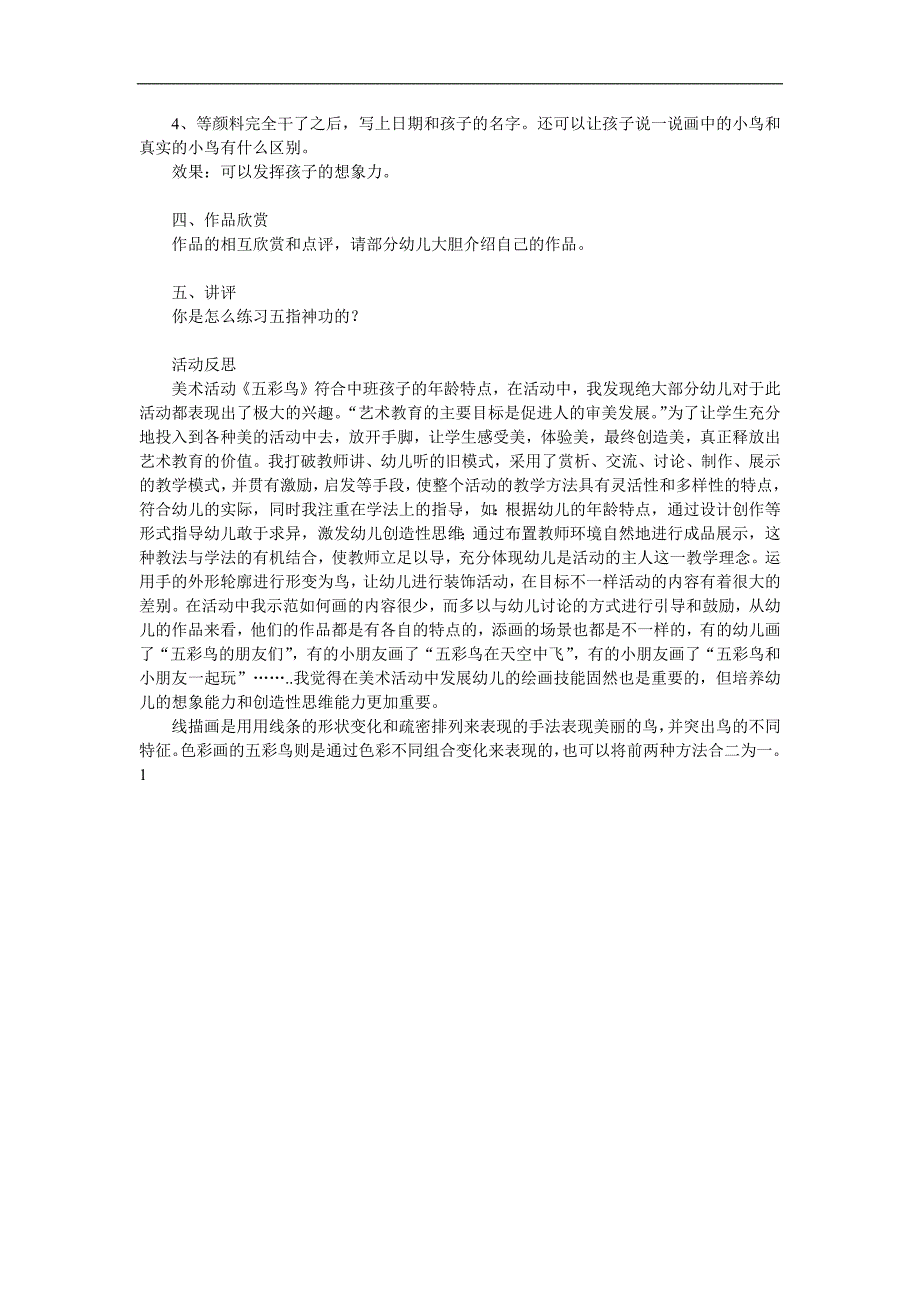 4、等颜料完全干了之后，写上日期和孩子的名字。还可以让孩子说一说画中的小鸟和真实的小鸟有什么区别。

效果：可以发挥孩子的想象力。

四、作品欣赏

作品的相互欣赏和点评，请部分幼儿大胆介绍自己的作品。

五、讲评

你是怎么练习五指神功的？

活动反思

美术活动《五彩鸟》符合中班孩子的年龄特点，在活动中，我发现绝大部分幼儿对于此活动都表现出了极大的兴趣。“艺术教育的主要目标是促进人的审美发展。”为了让学生充分地投入到各种美的活动中去，放开手脚，让学生感受美，体验美，最终创造美，真正释放出艺术教育的价值。我打破教师讲、幼儿听的旧模式，采用了赏析、交流、讨论、制作、展示的教学模式，并贯有激励，启发等手段，使整个活动的教学方法具有灵活性和多样性的特点，符合幼儿的实际，同时我注重在学法上的指导，如：根据幼儿的年龄特点，通过设计创作等形式指导幼儿敢于求异，激发幼儿创造性思维；通过布置教师环境自然地进行成品展示，这种教法与学法的有机结合，使教师立足以导，充分体现幼儿是活动的主人这一教学理念。运用手的外形轮廓进行形变为鸟，让幼儿进行装饰活动，在目标不一样活动的内容有着很大的差别。在活动中我示范如何画的内容很少，而多以与幼儿讨论的方式进行引导和鼓励，从幼儿的作品来看，他们的作品都是有各自的特点的，添画的场景也都是不一样的，有的幼儿画了“五彩鸟的朋友们”，有的小朋友画了“五彩鸟在天空中飞”，有的小朋友画了“五彩鸟和小朋友一起玩”……..我觉得在美术活动中发展幼儿的绘画技能固然也是重要的，但培养幼儿的想象能力和创造性思维能力更加重要。

线描画是用用线条的形状变化和疏密排列来表现的手法表现美丽的鸟，并突出鸟的不同特征。色彩画的五彩鸟则是通过色彩不同组合变化来表现的，也可以将前两种方法合二为一。

1